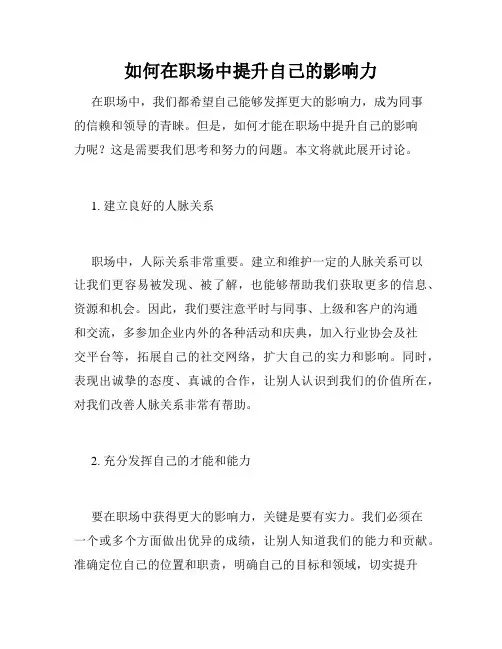 如何在职场中提升自己的影响力

在职场中，我们都希望自己能够发挥更大的影响力，成为同事的信赖和领导的青睐。但是，如何才能在职场中提升自己的影响力呢？这是需要我们思考和努力的问题。本文将就此展开讨论。

1. 建立良好的人脉关系

职场中，人际关系非常重要。建立和维护一定的人脉关系可以让我们更容易被发现、被了解，也能够帮助我们获取更多的信息、资源和机会。因此，我们要注意平时与同事、上级和客户的沟通和交流，多参加企业内外的各种活动和庆典，加入行业协会及社交平台等，拓展自己的社交网络，扩大自己的实力和影响。同时，表现出诚挚的态度、真诚的合作，让别人认识到我们的价值所在，对我们改善人脉关系非常有帮助。

2. 充分发挥自己的才能和能力

要在职场中获得更大的影响力，关键是要有实力。我们必须在一个或多个方面做出优异的成绩，让别人知道我们的能力和贡献。准确定位自己的位置和职责，明确自己的目标和领域，切实提升